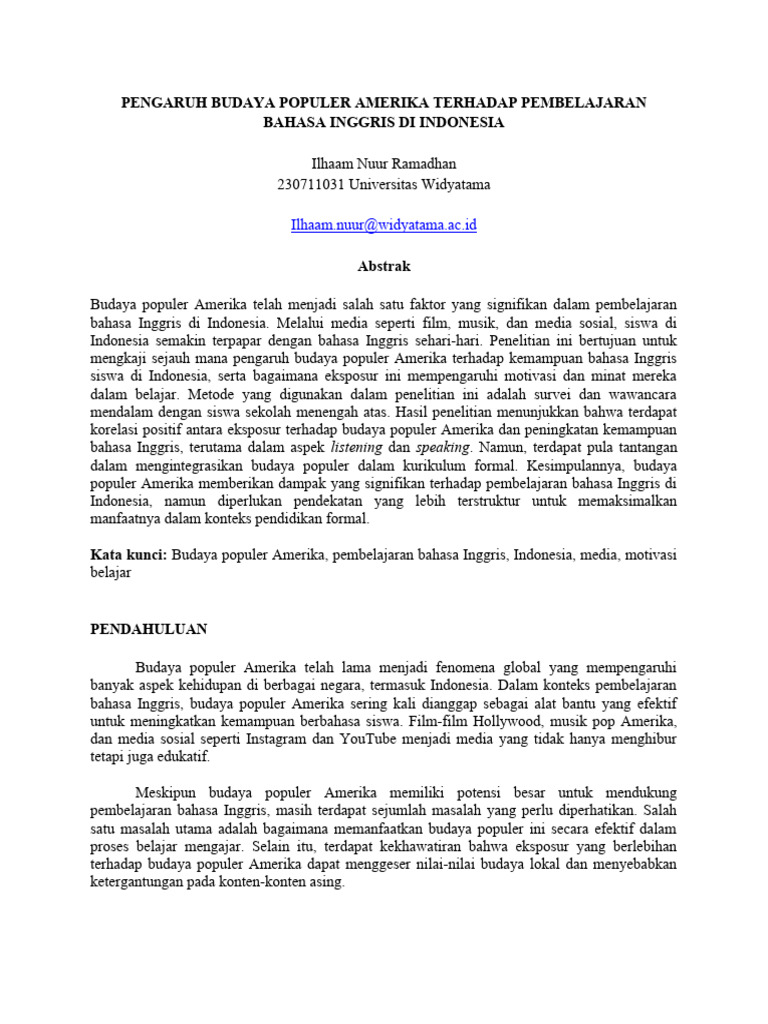 PENGARUH BUDAYA POPULER AMERIKA TERHADAP PEMBELAJARAN BAHASA INGGRIS DI INDONESIA

Ilhaam Nuur Ramadhan
230711031 Universitas Widyatama

Ilhaam.nuur@widyatama.ac.id

Abstrak

Budaya populer Amerika telah menjadi salah satu faktor yang signifikan dalam pembelajaran bahasa Inggris di Indonesia. Melalui media seperti film, musik, dan media sosial, siswa di Indonesia semakin terpapar dengan bahasa Inggris sehari-hari. Penelitian ini bertujuan untuk mengkaji sejauh mana pengaruh budaya populer Amerika terhadap kemampuan bahasa Inggris siswa di Indonesia, serta bagaimana eksposur ini mempengaruhi motivasi dan minat mereka dalam belajar. Metode yang digunakan dalam penelitian ini adalah survei dan wawancara mendalam dengan siswa sekolah menengah atas. Hasil penelitian menunjukkan bahwa terdapat korelasi positif antara eksposur terhadap budaya populer Amerika dan peningkatan kemampuan bahasa Inggris, terutama dalam aspek listening dan speaking. Namun, terdapat pula tantangan dalam mengintegrasikan budaya populer dalam kurikulum formal. Kesimpulannya, budaya populer Amerika memberikan dampak yang signifikan terhadap pembelajaran bahasa Inggris di Indonesia, namun diperlukan pendekatan yang lebih terstruktur untuk memaksimalkan manfaatnya dalam konteks pendidikan formal.

Kata kunci: Budaya populer Amerika, pembelajaran bahasa Inggris, Indonesia, media, motivasi belajar

PENDAHULUAN

Budaya populer Amerika telah lama menjadi fenomena global yang mempengaruhi banyak aspek kehidupan di berbagai negara, termasuk Indonesia. Dalam konteks pembelajaran bahasa Inggris, budaya populer Amerika sering kali dianggap sebagai alat bantu yang efektif untuk meningkatkan kemampuan berbahasa siswa. Film-film Hollywood, musik pop Amerika, dan media sosial seperti Instagram dan YouTube menjadi media yang tidak hanya menghibur tetapi juga edukatif.

Meskipun budaya populer Amerika memiliki potensi besar untuk mendukung pembelajaran bahasa Inggris, masih terdapat sejumlah masalah yang perlu diperhatikan. Salah satu masalah utama adalah bagaimana memanfaatkan budaya populer ini secara efektif dalam proses belajar mengajar. Selain itu, terdapat kekhawatiran bahwa eksposur yang berlebihan terhadap budaya populer Amerika dapat menggeser nilai-nilai budaya lokal dan menyebabkan ketergantungan pada konten-konten asing.